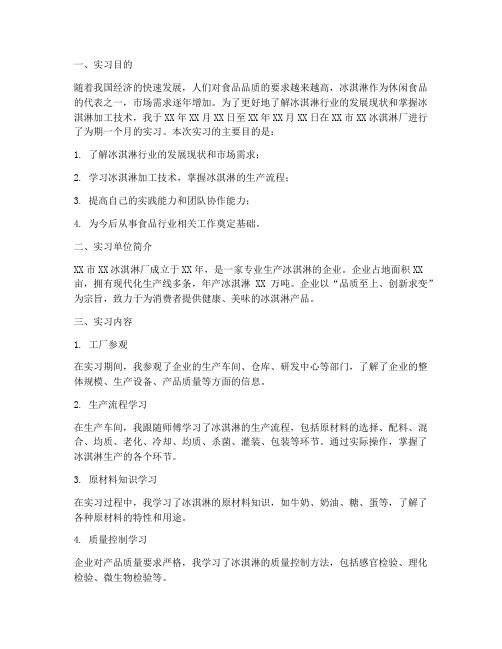 一、实习目的

随着我国经济的快速发展，人们对食品品质的要求越来越高，冰淇淋作为休闲食品的代表之一，市场需求逐年增加。为了更好地了解冰淇淋行业的发展现状和掌握冰淇淋加工技术，我于XX年XX月XX日至XX年XX月XX日在XX市XX冰淇淋厂进行了为期一个月的实习。本次实习的主要目的是：

1. 了解冰淇淋行业的发展现状和市场需求；

2. 学习冰淇淋加工技术，掌握冰淇淋的生产流程；

3. 提高自己的实践能力和团队协作能力；

4. 为今后从事食品行业相关工作奠定基础。

二、实习单位简介

XX市XX冰淇淋厂成立于XX年，是一家专业生产冰淇淋的企业。企业占地面积XX亩，拥有现代化生产线多条，年产冰淇淋 XX 万吨。企业以“品质至上、创新求变”为宗旨，致力于为消费者提供健康、美味的冰淇淋产品。

三、实习内容

1. 工厂参观

在实习期间，我参观了企业的生产车间、仓库、研发中心等部门，了解了企业的整体规模、生产设备、产品质量等方面的信息。

2. 生产流程学习

在生产车间，我跟随师傅学习了冰淇淋的生产流程，包括原材料的选择、配料、混合、均质、老化、冷却、均质、杀菌、灌装、包装等环节。通过实际操作，掌握了冰淇淋生产的各个环节。

3. 原材料知识学习

在实习过程中，我学习了冰淇淋的原材料知识，如牛奶、奶油、糖、蛋等，了解了各种原材料的特性和用途。

4. 质量控制学习

企业对产品质量要求严格，我学习了冰淇淋的质量控制方法，包括感官检验、理化检验、微生物检验等。